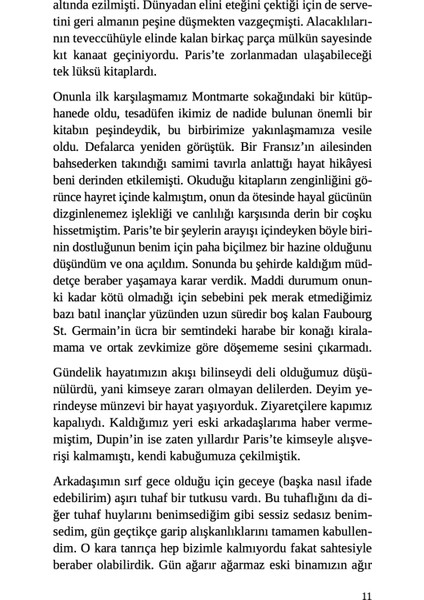 altında ezilmişti. Dünyadan elini eteğini çektiği için de servetini geri almanın peşine düşmekten vazgeçmişti. Alacaklılarının teveccühüyle elinde kalan birkaç parça mülkün sayesinde kıt kanaat geçiniyordu. Paris'te zorlanmadan ulaşabileceği tek lüksü kitaplardı.

Onunla ilk karşılaşmamız Montmarte sokağındaki bir kütüphanede oldu, tesadüfen ikimiz de nadide bulunan önemli bir kitabın peşindeydik, bu birbirimize yakınlaşmamıza vesile oldu. Defalarca yeniden görüştük. Bir Fransız'ın ailesinden bahsederken takındığı samimi tavırla anlattığı hayat hikâyesi beni derinden etkilemişti. Okuduğu kitapların zenginliğini görünce hayret içinde kalmıştım, onun da ötesinde hayal gücünün dizginlenemez işlekliği ve canlılığı karşısında derin bir coşku hissetmiştim. Paris'te bir şeylerin arayışı içindeyken böyle birinin dostluğunun benim için paha biçilmez bir hazine olduğunu düşündüm ve ona açıldım. Sonunda bu şehirde kaldığım müddetçe beraber yaşamaya karar verdik. Maddi durumum onunki kadar kötü olmadığı için sebebini pek merak etmediğimiz bazı batıl inançlar yüzünden uzun süredir boş kalan Faubourg St. Germain'in ücra bir semtindeki harabe bir konağı kiralamama ve ortak zevkimize göre döşememe sesini çıkarmadı.

Gündelik hayatımızın akışı bilinseydi deli olduğumuz düşünülürdü, yani kimseye zararı olmayan delilerden. Deyim yerindeyse münzevi bir hayat yaşıyorduk. Ziyaretçilere kapımız kapalıydı. Kaldığımız yeri eski arkadaşlarıma haber vermemiştim, Dupin'in ise zaten yıllardır Paris'te kimseyle alışverişi kalmamıştı, kendi kabuğumuza çekilmiştik.

Arkadaşımın sırf gece olduğu için geceye (başka nasıl ifade edebilirim) aşırı tuhaf bir tutkusu vardı. Bu tuhaflığını da diğer tuhaf huylarını benimsediğim gibi sessiz sedasız benimsedim, gün geçtikçe garip alışkanlıklarını tamamen kabullendim. O kara tanrıça hep bizimle kalmıyordu fakat sahtesiyle beraber olabilirdik. Gün ağarır ağarmaz eski binamızın ağır

11